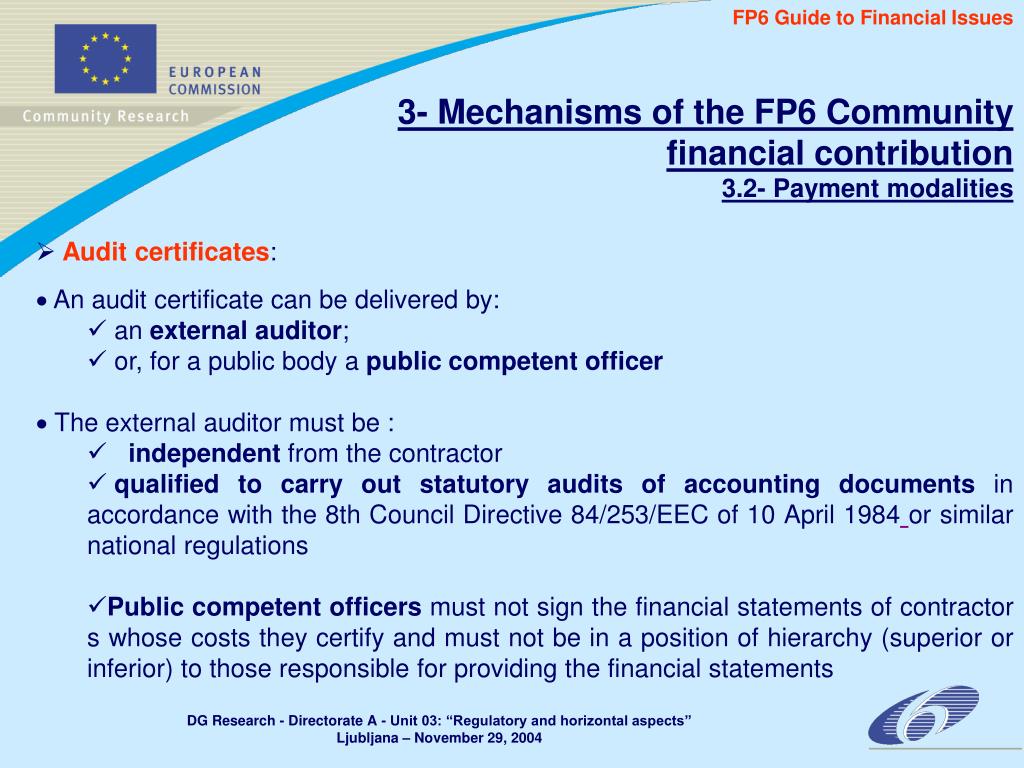 FP6 Guide to Financial Issues

EUROPEAN COMMISSION

Community Research

3- Mechanisms of the FP6 Community financial contribution
3.2- Payment modalities

➢ Audit certificates:

• An audit certificate can be delivered by:
✓ an external auditor;
✓ or, for a public body a public competent officer

• The external auditor must be :
✓ independent from the contractor
✓ qualified to carry out statutory audits of accounting documents in accordance with the 8th Council Directive 84/253/EEC of 10 April 1984 or similar national regulations

✓Public competent officers must not sign the financial statements of contractor s whose costs they certify and must not be in a position of hierarchy (superior or inferior) to those responsible for providing the financial statements

DG Research - Directorate A - Unit 03: “Regulatory and horizontal aspects”
Ljubljana – November 29, 2004